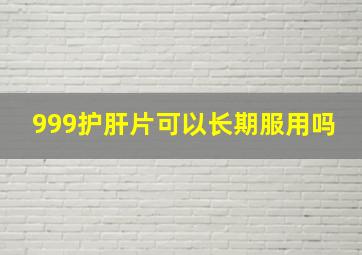 999护肝片可以长期服用吗